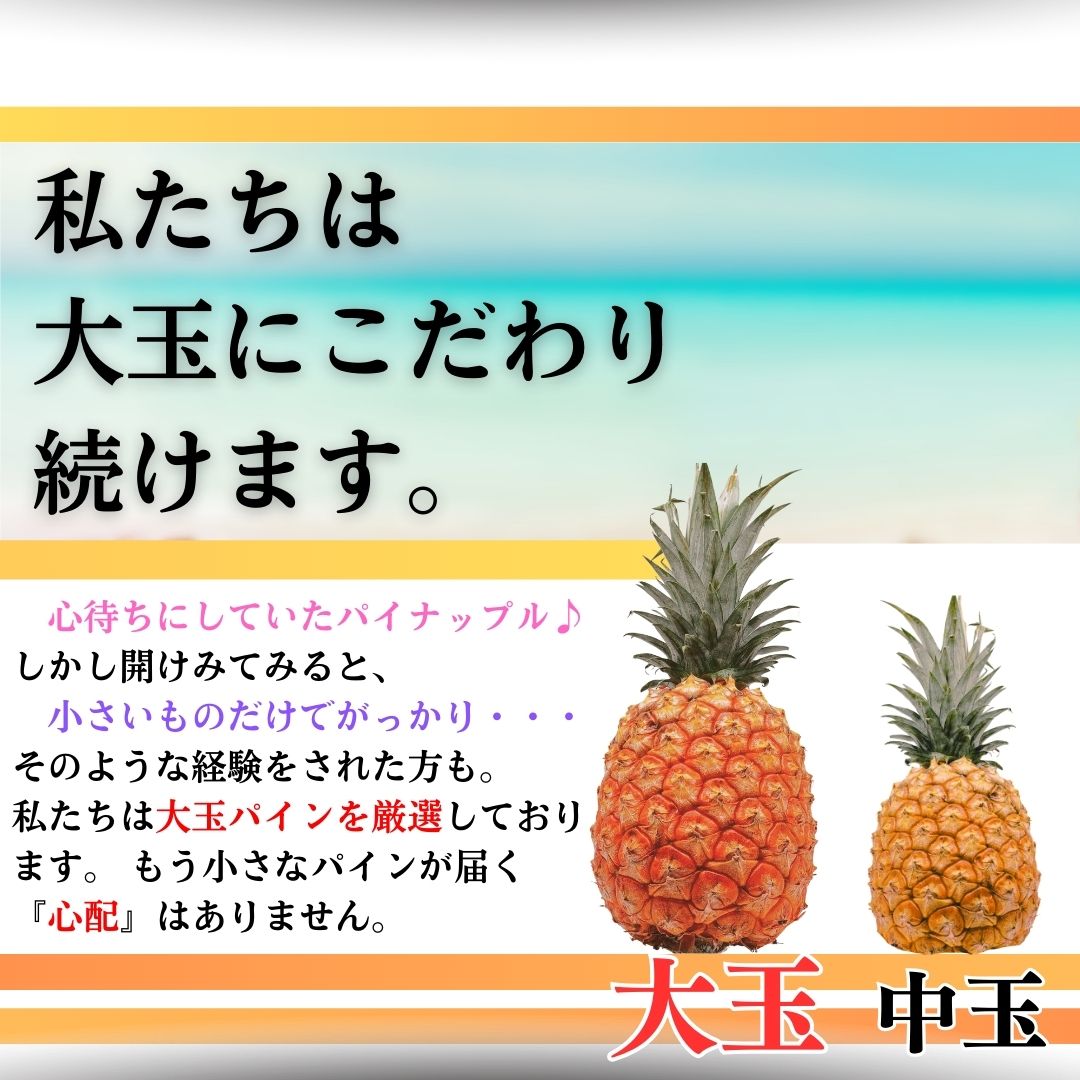 私たちは
大玉にこだわり
続けます。

心待ちにしていたパイナップル♪
しかし開けみてみると、
小さいものだけでがっかり・・・
そのような経験をされた方も。
私たちは大玉パインを厳選しております。 もう小さなパインが届く『心配』はありません。

大玉 中玉